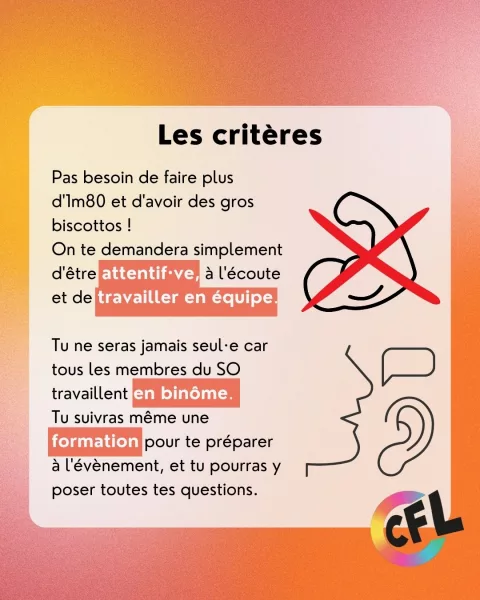 Les critères

Pas besoin de faire plus d'1m80 et d'avoir des gros biscottos !
On te demandera simplement d'être attentif·ve, à l'écoute et de travailler en équipe.

Tu ne seras jamais seul·e car tous les membres du SO travaillent en binôme.
Tu suivras même une formation pour te préparer à l'évènement, et tu pourras y poser toutes tes questions.

CFL